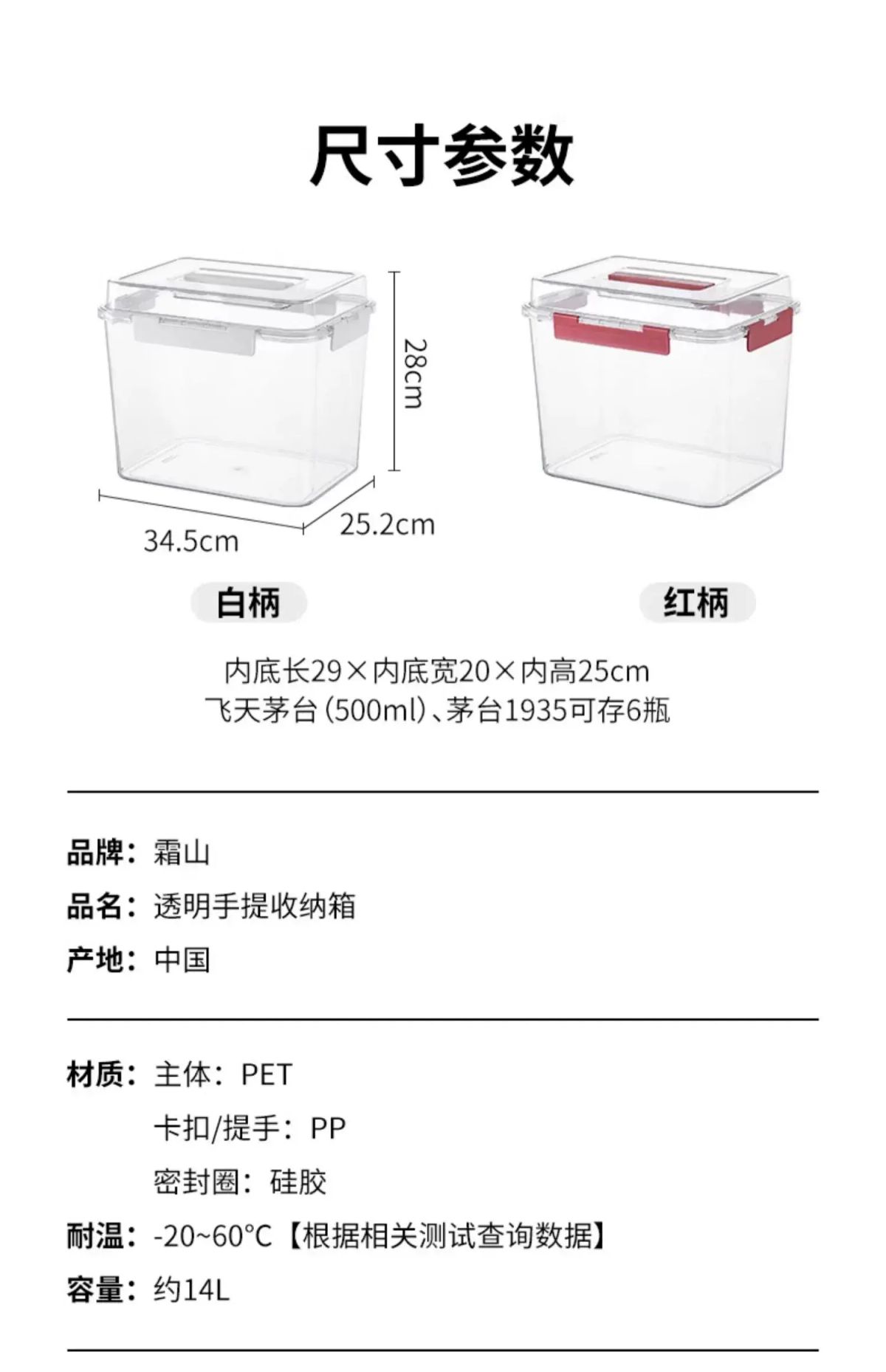 尺寸参数

28cm

34.5cm

25.2cm

白柄

红柄

内底长29×内底宽20×内高25cm
飞天茅台(500ml)、茅台1935可存6瓶

品牌：霜山

品名：透明手提收纳箱

产地：中国

材质：主体：PET
卡扣/提手：PP
密封圈：硅胶

耐温：-20~60°C【根据相关测试查询数据】

容量：约14L